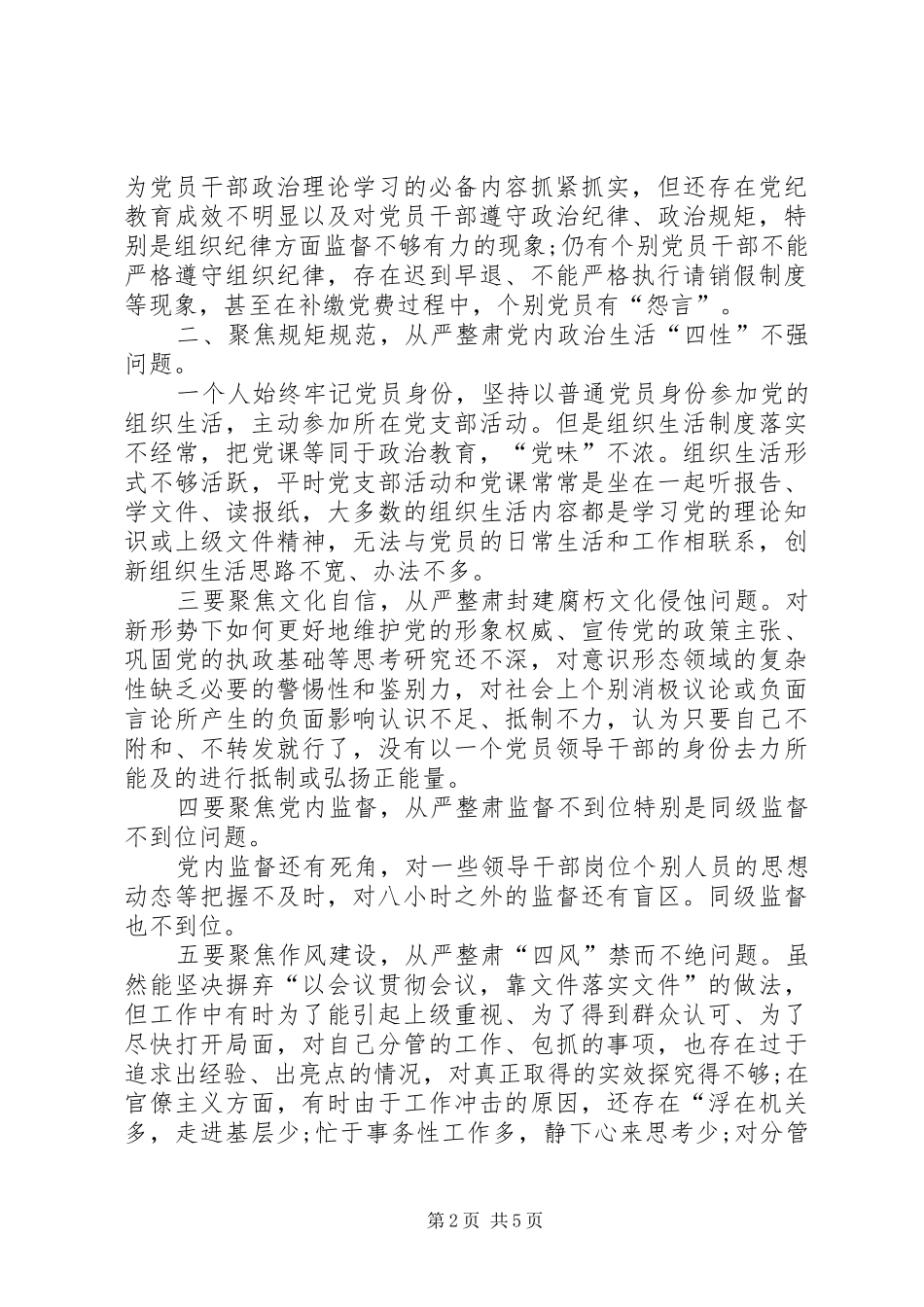 为党员干部政治理论学习的必备内容抓紧抓实，但还存在党纪教育成效不明显以及对党员干部遵守政治纪律、政治规矩，特别是组织纪律方面监督不够有力的现象;仍有个别党员干部不能严格遵守组织纪律，存在迟到早退、不能严格执行请销假制度等现象，甚至在补缴党费过程中，个别党员有“怨言”。

二、聚焦规矩规范，从严整肃党内政治生活“四性”不强问题。

一个人始终牢记党员身份，坚持以普通党员身份参加党的组织生活，主动参加所在党支部活动。但是组织生活制度落实不经常，把党课等同于政治教育，“党味”不浓。组织生活形式不够活跃，平时党支部活动和党课常常是坐在一起听报告、学文件、读报纸，大多数的组织生活内容都是学习党的理论知识或上级文件精神，无法与党员的日常生活和工作相联系，创新组织生活思路不宽、办法不多。

三要聚焦文化自信，从严整肃封建腐朽文化侵蚀问题。对新形势下如何更好地维护党的形象权威、宣传党的政策主张、巩固党的执政基础等思考研究还不深，对意识形态领域的复杂性缺乏必要的警惕性和鉴别力，对社会上个别消极议论或负面言论所产生的负面影响认识不足、抵制不力，认为只要自己不附和、不转发就行了，没有以一个党员领导干部的身份去力所能及的进行抵制或弘扬正能量。

四要聚焦党内监督，从严整肃监督不到位特别是同级监督不到位问题。

党内监督还有死角，对一些领导干部岗位个别人员的思想动态等把握不及时，对八小时之外的监督还有盲区。同级监督也不到位。

五要聚焦作风建设，从严整肃“四风”禁而不绝问题。虽然能坚决摒弃“以会议贯彻会议，靠文件落实文件”的做法，但工作中有时为了能引起上级重视、为了得到群众认可、为了尽快打开局面，对自己分管的工作、包抓的事项，也存在过于追求出经验、出亮点的情况，对真正取得的实效探究得不够;在官僚主义方面，有时由于工作冲击的原因，还存在“浮在机关多，走进基层少;忙于事务性工作多，静下心来思考少;对分管

第2页 共5页